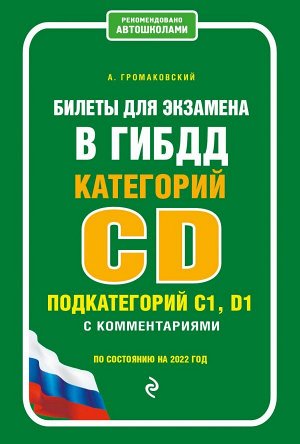 РЕКОМЕНДОВАНО
АВТОШКОЛАМИ

А. ГРОМАКОВСКИЙ

БИЛЕТЫ ДЛЯ ЭКЗАМЕНА
В ГИБДД
КАТЕГОРИЙ
CD
ПОДКАТЕГОРИЙ C1, D1
С КОММЕНТАРИЯМИ

ПО СОСТОЯНИЮ НА 2022 ГОД